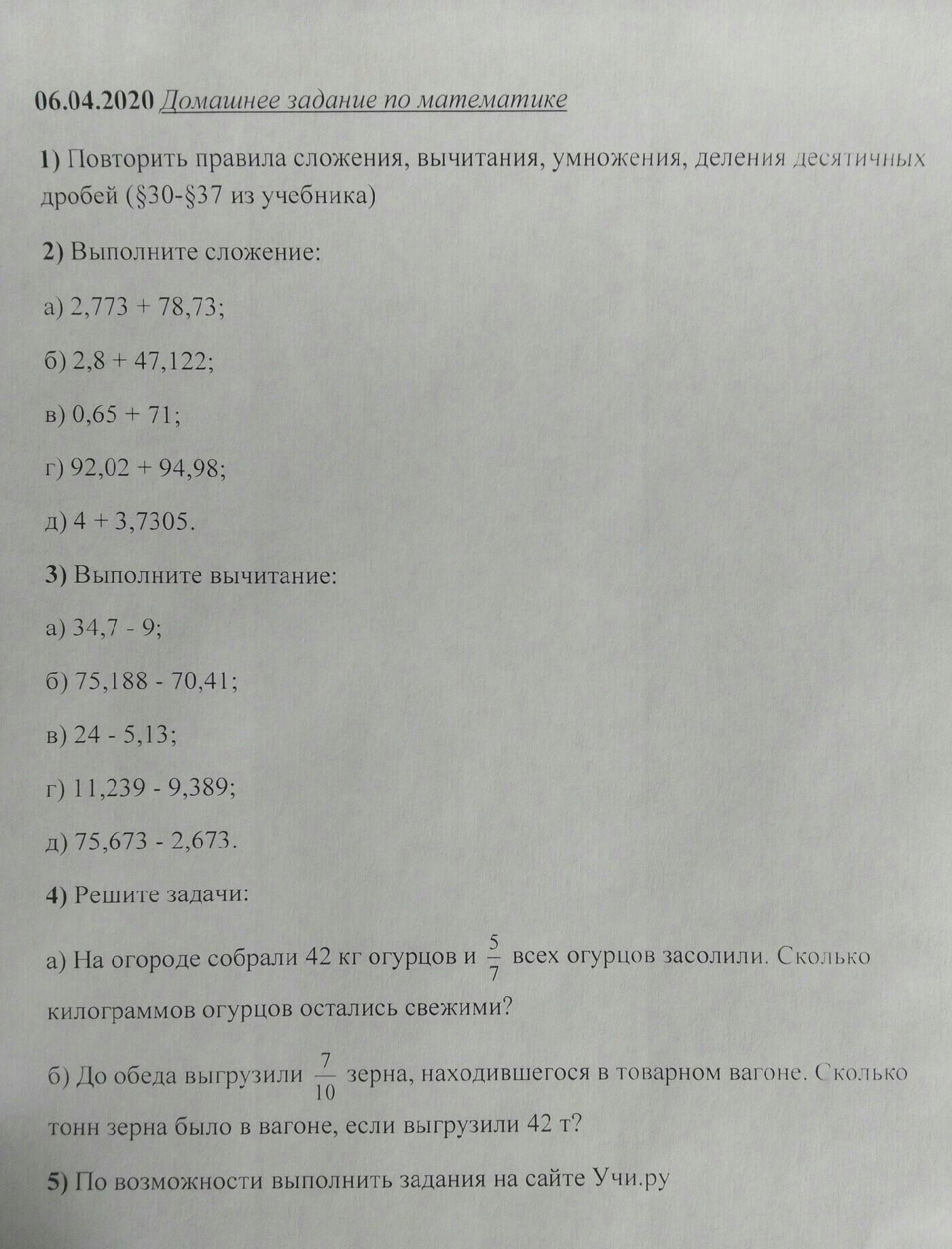 06.04.2020 Домашнее задание по математике

1) Повторить правила сложения, вычитания, умножения, деления десятичных дробей (§30-§37 из учебника)

2) Выполните сложение:

а) 2,773 + 78,73;

б) 2,8 + 47,122;

в) 0,65 + 71;

г) 92,02 + 94,98;

д) 4 + 3,7305.

3) Выполните вычитание:

а) 34,7 - 9;

б) 75,188 - 70,41;

в) 24 - 5,13;

г) 11,239 - 9,389;

д) 75,673 - 2,673.

4) Решите задачи:

а) На огороде собрали 42 кг огурцов и $\frac{5}{7}$ всех огурцов засолили. Сколько килограммов огурцов остались свежими?

б) До обеда выгрузили $\frac{7}{10}$ зерна, находившегося в товарном вагоне. Сколько тонн зерна было в вагоне, если выгрузили 42 т?

5) По возможности выполнить задания на сайте Учи.ру